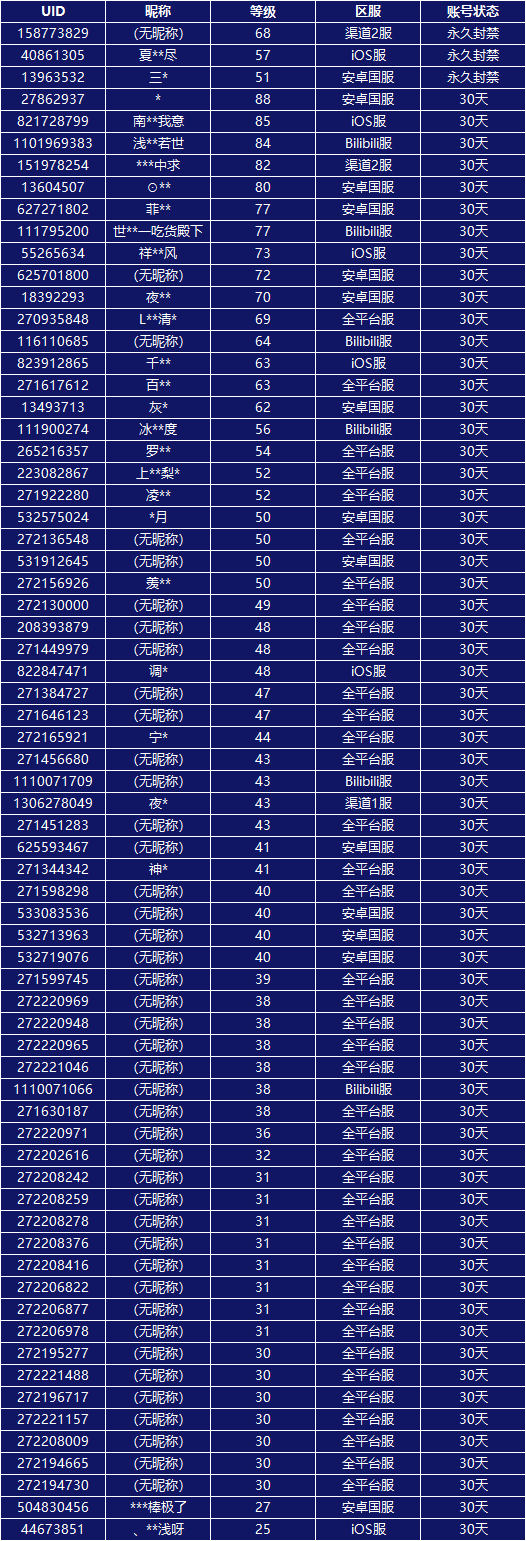 | UID | 昵称 | 等级 | 区服 | 账号状态 |
|---|---|---|---|---|
| 158773829 | (无昵称) | 68 | 渠道2服 | 永久封禁 |
| 40861305 | 夏**尽 | 57 | iOS服 | 永久封禁 |
| 13963532 | 三* | 51 | 安卓国服 | 永久封禁 |
| 27862937 | * | 88 | 安卓国服 | 30天 |
| 821728799 | 南**我意 | 85 | iOS服 | 30天 |
| 1101969383 | 浅**若世 | 84 | Bilibili服 | 30天 |
| 151978254 | ***中求 | 82 | 渠道2服 | 30天 |
| 13604507 | ⊙** | 80 | 安卓国服 | 30天 |
| 627271802 | 菲** | 77 | 安卓国服 | 30天 |
| 111795200 | 世**—吃货殿下 | 77 | Bilibili服 | 30天 |
| 55265634 | 祥**风 | 73 | iOS服 | 30天 |
| 625701800 | (无昵称) | 72 | 安卓国服 | 30天 |
| 18392293 | 夜** | 70 | 安卓国服 | 30天 |
| 270935848 | L**清* | 69 | 全平台服 | 30天 |
| 116110685 | (无昵称) | 64 | Bilibili服 | 30天 |
| 823912865 | 千** | 63 | iOS服 | 30天 |
| 271617612 | 百** | 63 | 全平台服 | 30天 |
| 13493713 | 灰* | 62 | 安卓国服 | 30天 |
| 111900274 | 冰**度 | 56 | Bilibili服 | 30天 |
| 265216357 | 罗** | 54 | 全平台服 | 30天 |
| 223082867 | 上**梨* | 52 | 全平台服 | 30天 |
| 271922280 | 凌** | 52 | 全平台服 | 30天 |
| 532575024 | *月 | 50 | 安卓国服 | 30天 |
| 272136548 | (无昵称) | 50 | 全平台服 | 30天 |
| 531912645 | (无昵称) | 50 | 安卓国服 | 30天 |
| 272156926 | 羡** | 50 | 全平台服 | 30天 |
| 272130000 | (无昵称) | 49 | 全平台服 | 30天 |
| 208393879 | (无昵称) | 48 | 全平台服 | 30天 |
| 271449979 | (无昵称) | 48 | 全平台服 | 30天 |
| 822847471 | 调* | 48 | iOS服 | 30天 |
| 271384727 | (无昵称) | 47 | 全平台服 | 30天 |
| 271646123 | (无昵称) | 47 | 全平台服 | 30天 |
| 272165921 | 宁* | 44 | 全平台服 | 30天 |
| 271456680 | (无昵称) | 43 | 全平台服 | 30天 |
| 1110071709 | (无昵称) | 43 | Bilibili服 | 30天 |
| 1306278049 | 夜* | 43 | 渠道1服 | 30天 |
| 271451283 | (无昵称) | 43 | 全平台服 | 30天 |
| 625593467 | (无昵称) | 41 | 安卓国服 | 30天 |
| 271344342 | 神* | 41 | 全平台服 | 30天 |
| 271598298 | (无昵称) | 40 | 全平台服 | 30天 |
| 533083536 | (无昵称) | 40 | 安卓国服 | 30天 |
| 532713963 | (无昵称) | 40 | 安卓国服 | 30天 |
| 532719076 | (无昵称) | 40 | 安卓国服 | 30天 |
| 271599745 | (无昵称) | 39 | 全平台服 | 30天 |
| 272220969 | (无昵称) | 38 | 全平台服 | 30天 |
| 272220948 | (无昵称) | 38 | 全平台服 | 30天 |
| 272220965 | (无昵称) | 38 | 全平台服 | 30天 |
| 272221046 | (无昵称) | 38 | 全平台服 | 30天 |
| 1110071066 | (无昵称) | 38 | Bilibili服 | 30天 |
| 271630187 | (无昵称) | 38 | 全平台服 | 30天 |
| 272220971 | (无昵称) | 36 | 全平台服 | 30天 |
| 272202616 | (无昵称) | 32 | 全平台服 | 30天 |
| 272208242 | (无昵称) | 31 | 全平台服 | 30天 |
| 272208259 | (无昵称) | 31 | 全平台服 | 30天 |
| 272208278 | (无昵称) | 31 | 全平台服 | 30天 |
| 272208376 | (无昵称) | 31 | 全平台服 | 30天 |
| 272208416 | (无昵称) | 31 | 全平台服 | 30天 |
| 272206822 | (无昵称) | 31 | 全平台服 | 30天 |
| 272206877 | (无昵称) | 31 | 全平台服 | 30天 |
| 272206978 | (无昵称) | 31 | 全平台服 | 30天 |
| 272195277 | (无昵称) | 30 | 全平台服 | 30天 |
| 272221488 | (无昵称) | 30 | 全平台服 | 30天 |
| 272196717 | (无昵称) | 30 | 全平台服 | 30天 |
| 272221157 | (无昵称) | 30 | 全平台服 | 30天 |
| 272208009 | (无昵称) | 30 | 全平台服 | 30天 |
| 272194665 | (无昵称) | 30 | 全平台服 | 30天 |
| 272194730 | (无昵称) | 30 | 全平台服 | 30天 |
| 504830456 | ***棒极了 | 27 | 安卓国服 | 30天 |
| 44673851 | 、**浅呀 | 25 | iOS服 | 30天 |